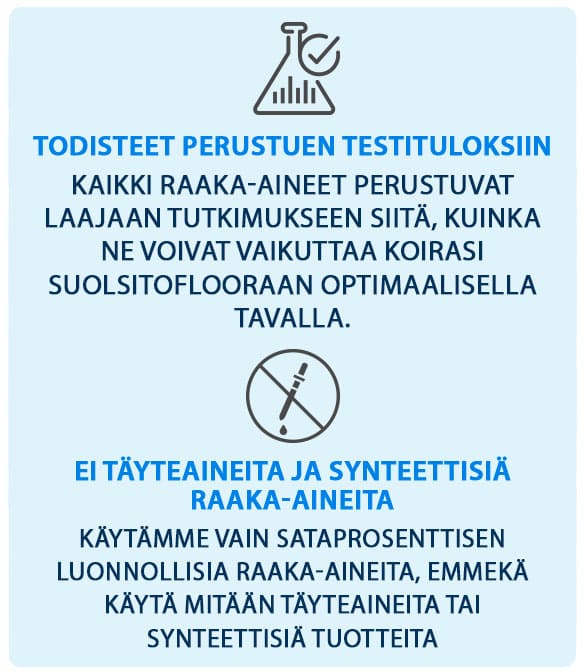 TODISTEET PERUSTUEN TESTITULOKSIIN

KAIKKI RAAKA-AINEET PERUSTUVAT LAAJAAN TUTKIMUKSEEN SIITÄ, KUINKA NE VOIVAT VAIKUTTAA KOIRASI SUOLSITOFLOORAAN OPTIMAALISELLA TAVALLA.

EI TÄYTEAINEITA JA SYNTEETTISIÄ RAAKA-AINEITA

KÄYTÄMME VAIN SATAPROSENTTISEN LUONNOLLISIA RAAKA-AINEITA, EMMEKÄ KÄYTÄ MITÄÄN TÄYTEAINEITA TAI SYNTEETTISIÄ TUOTTEITA